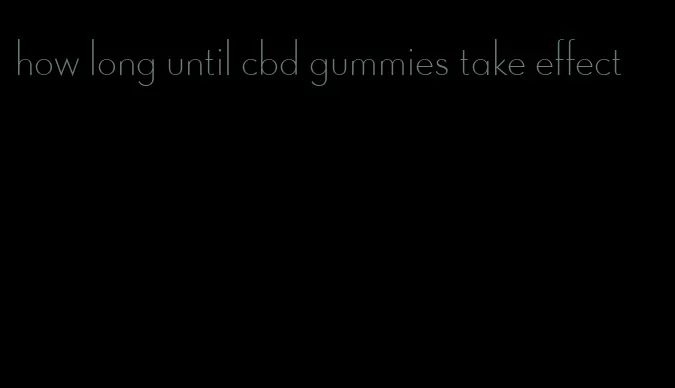 how long until cbd gummies take effect